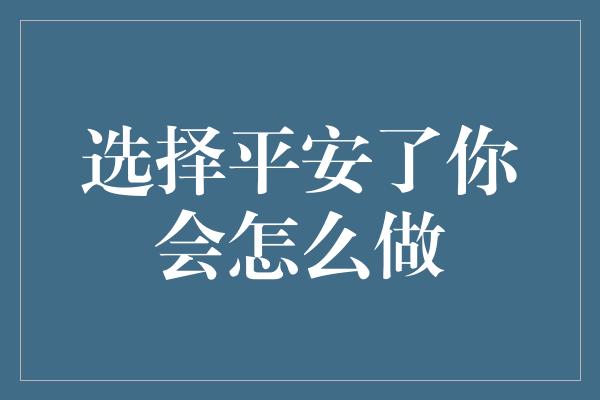 选择平安了你会怎么做